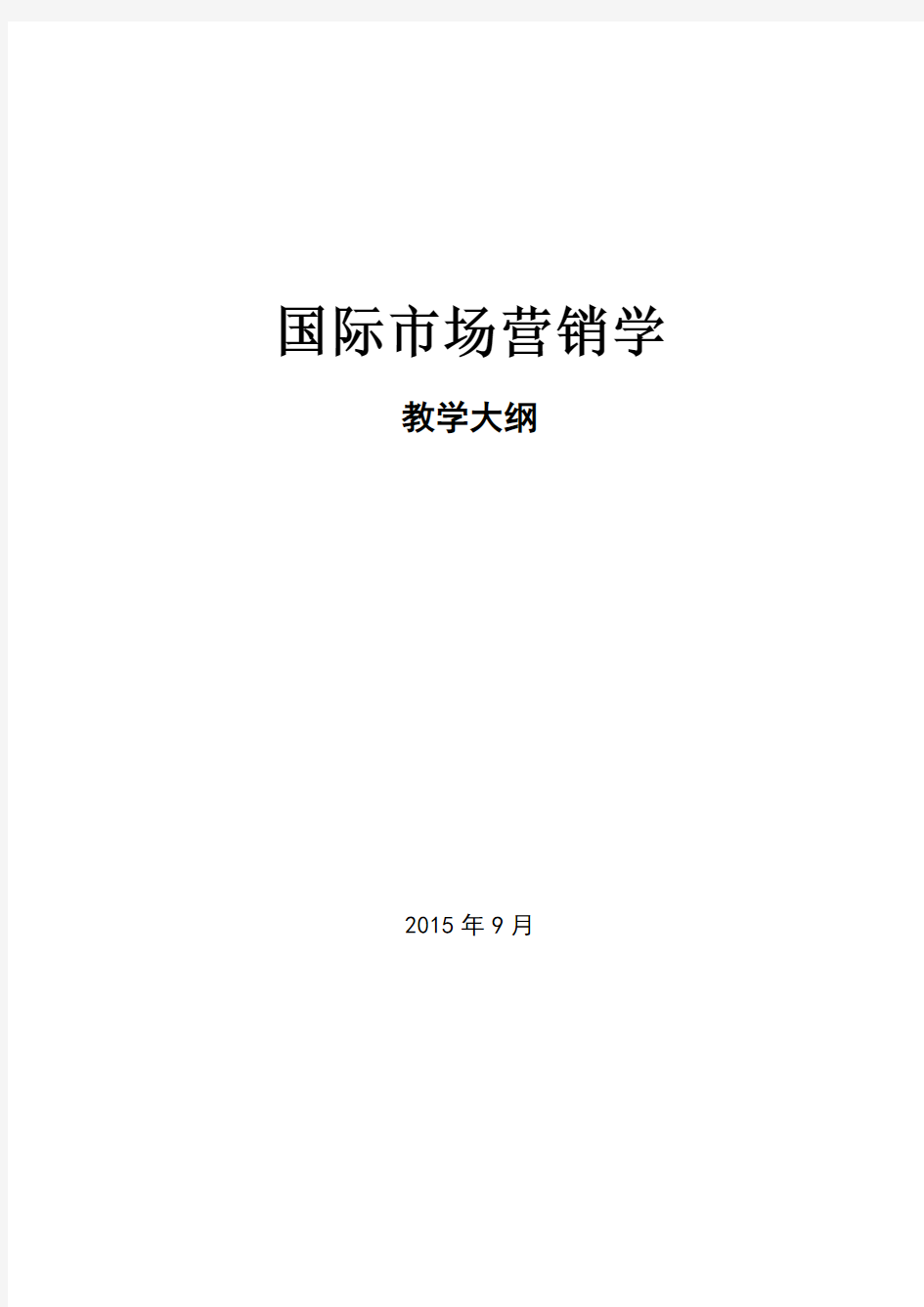 国际市场营销学

教学大纲

2015 年 9 月